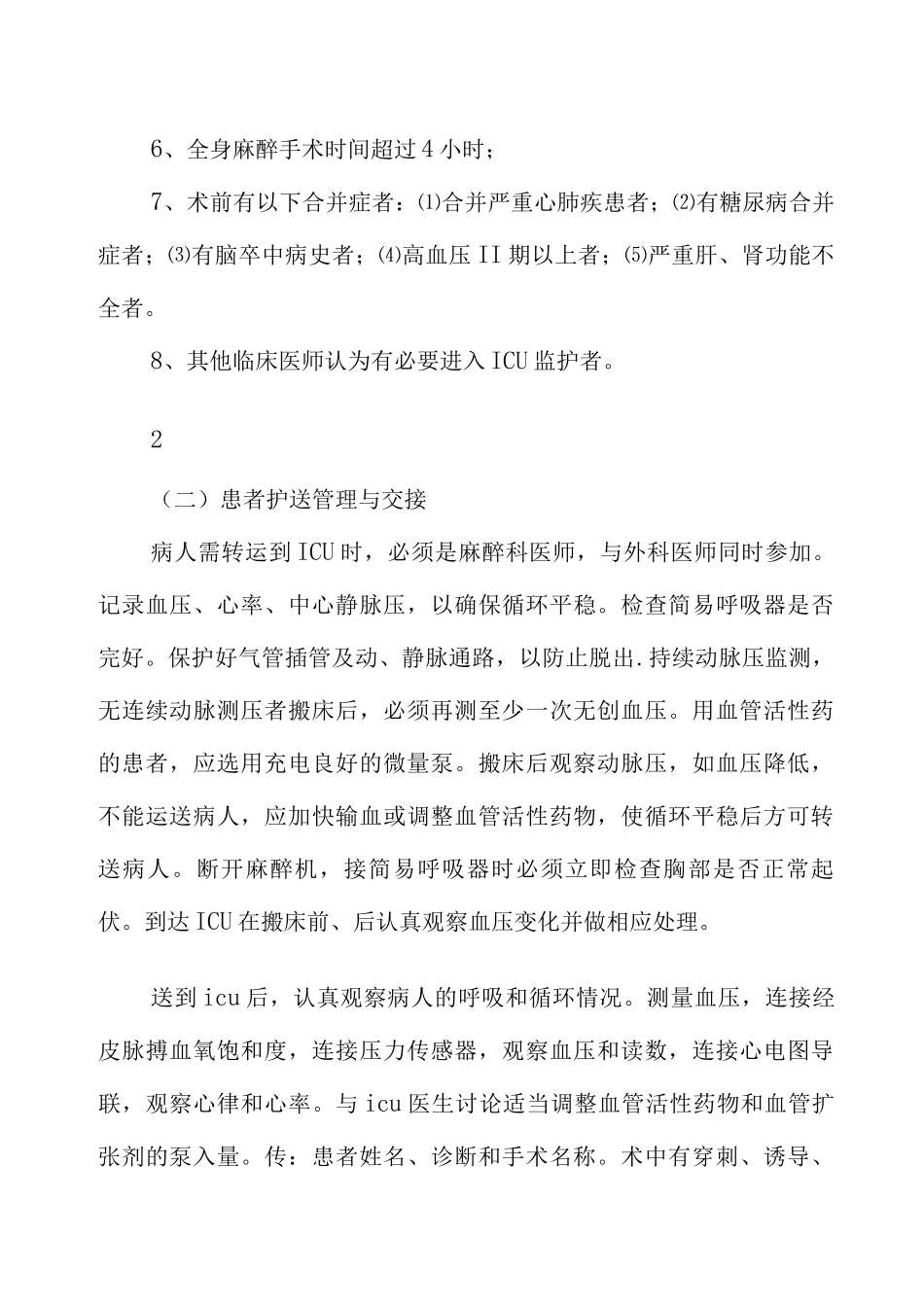 6、全身麻醉手术时间超过4小时；

7、术前有以下合并症者：⑴合并严重心肺疾患者；⑵有糖尿病合并症者；⑶有脑卒中病史者；⑷高血压II期以上者；⑸严重肝、肾功能不全者。

8、其他临床医师认为有必要进入ICU监护者。

2

（二）患者护送管理与交接

病人需转运到ICU时，必须是麻醉科医师，与外科医师同时参加。记录血压、心率、中心静脉压，以确保循环平稳。检查简易呼吸器是否完好。保护好气管插管及动、静脉通路，以防止脱出.持续动脉压监测，无连续动脉测压者搬床后，必须再测至少一次无创血压。用血管活性药的患者，应选用充电良好的微量泵。搬床后观察动脉压，如血压降低，不能运送病人，应加快输血或调整血管活性药物，使循环平稳后方可转送病人。断开麻醉机，接简易呼吸器时必须立即检查胸部是否正常起伏。到达ICU在搬床前、后认真观察血压变化并做相应处理。

送到icu后，认真观察病人的呼吸和循环情况。测量血压，连接经皮脉搏血氧饱和度，连接压力传感器，观察血压和读数，连接心电图导联，观察心律和心率。与icu医生讨论适当调整血管活性药物和血管扩张剂的泵入量。传：患者姓名、诊断和手术名称。术中有穿刺、诱导、